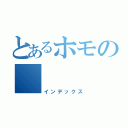 とあるホモの

インデックス